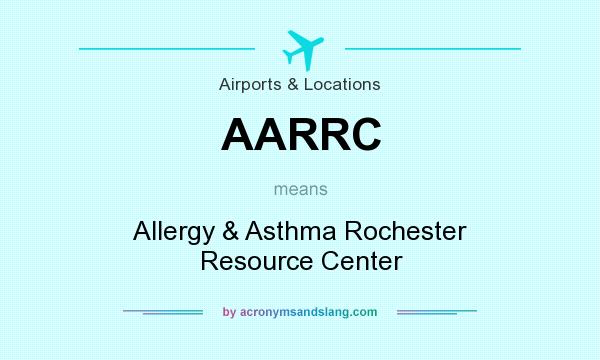 Airports & Locations

AARRC

means

Allergy & Asthma Rochester Resource Center

by acronymsandslang.com